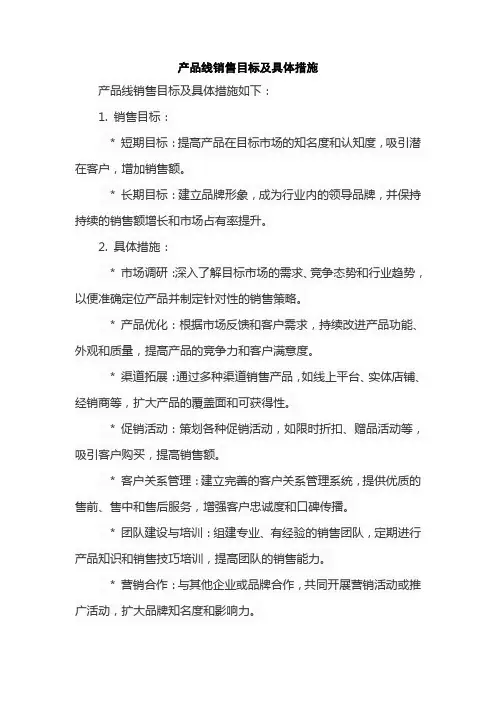 产品线销售目标及具体措施

产品线销售目标及具体措施如下：

1. 销售目标：

* 短期目标：提高产品在目标市场的知名度和认知度，吸引潜在客户，增加销售额。

* 长期目标：建立品牌形象，成为行业内的领导品牌，并保持持续的销售额增长和市场占有率提升。

2. 具体措施：

* 市场调研：深入了解目标市场的需求、竞争态势和行业趋势，以便准确定位产品并制定针对性的销售策略。

* 产品优化：根据市场反馈和客户需求，持续改进产品功能、外观和质量，提高产品的竞争力和客户满意度。

* 渠道拓展：通过多种渠道销售产品，如线上平台、实体店铺、经销商等，扩大产品的覆盖面和可获得性。

* 促销活动：策划各种促销活动，如限时折扣、赠品活动等，吸引客户购买，提高销售额。

* 客户关系管理：建立完善的客户关系管理系统，提供优质的售前、售中和售后服务，增强客户忠诚度和口碑传播。

* 团队建设与培训：组建专业、有经验的销售团队，定期进行产品知识和销售技巧培训，提高团队的销售能力。

* 营销合作：与其他企业或品牌合作，共同开展营销活动或推广活动，扩大品牌知名度和影响力。